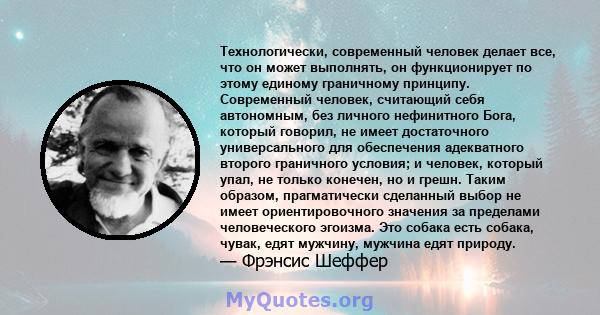 Технологически, современный человек делает все, что он может выполнять, он функционирует по этому единому граничному принципу. Современный человек, считающий себя автономным, без личного нефинитного Бога, который говорил, не имеет достаточного универсального для обеспечения адекватного второго граничного условия; и человек, который упал, не только конечен, но и грешн. Таким образом, прагматически сделанный выбор не имеет ориентировочного значения за пределами человеческого эгоизма. Это собака есть собака, чувак, едят мужчину, мужчина едят природу.
— Фрэнсис Шеффер

MyQuotes.org